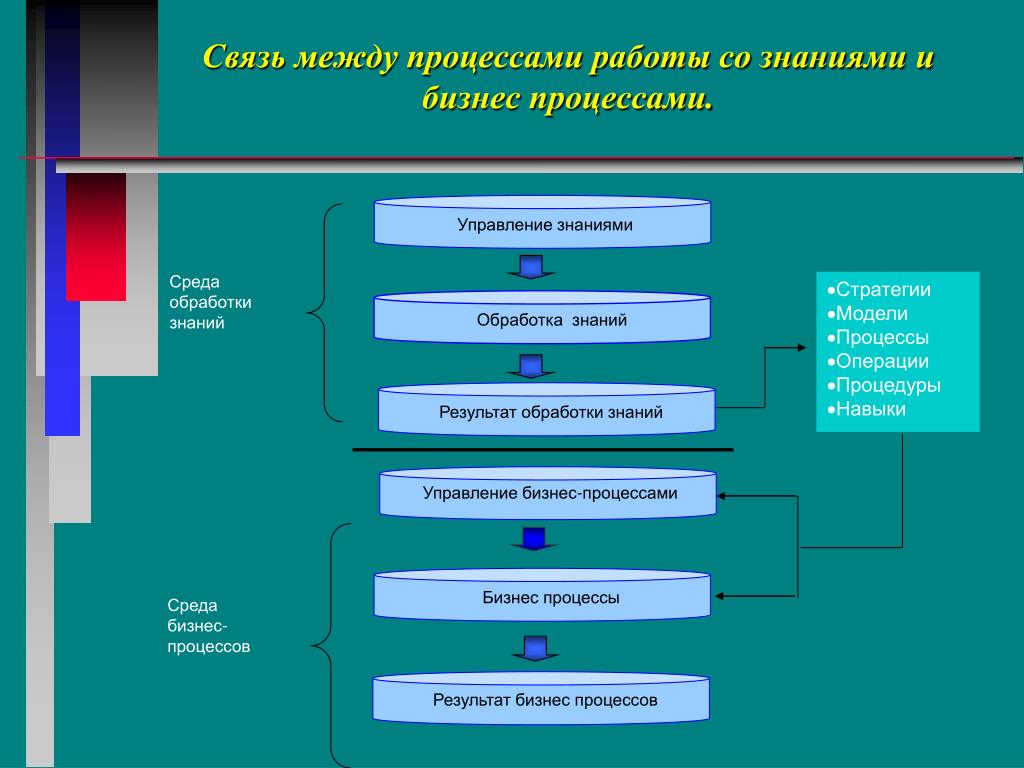 Связь между процессами работы со знаниями и бизнес процессами.

Среда обработки знаний

Управление знаниями

Обработка знаний

Результат обработки знаний

•Стратегии
•Модели
•Процессы
•Операции
•Процедуры
•Навыки

Управление бизнес-процессами

Среда бизнес-процессов

Бизнес процессы

Результат бизнес процессов